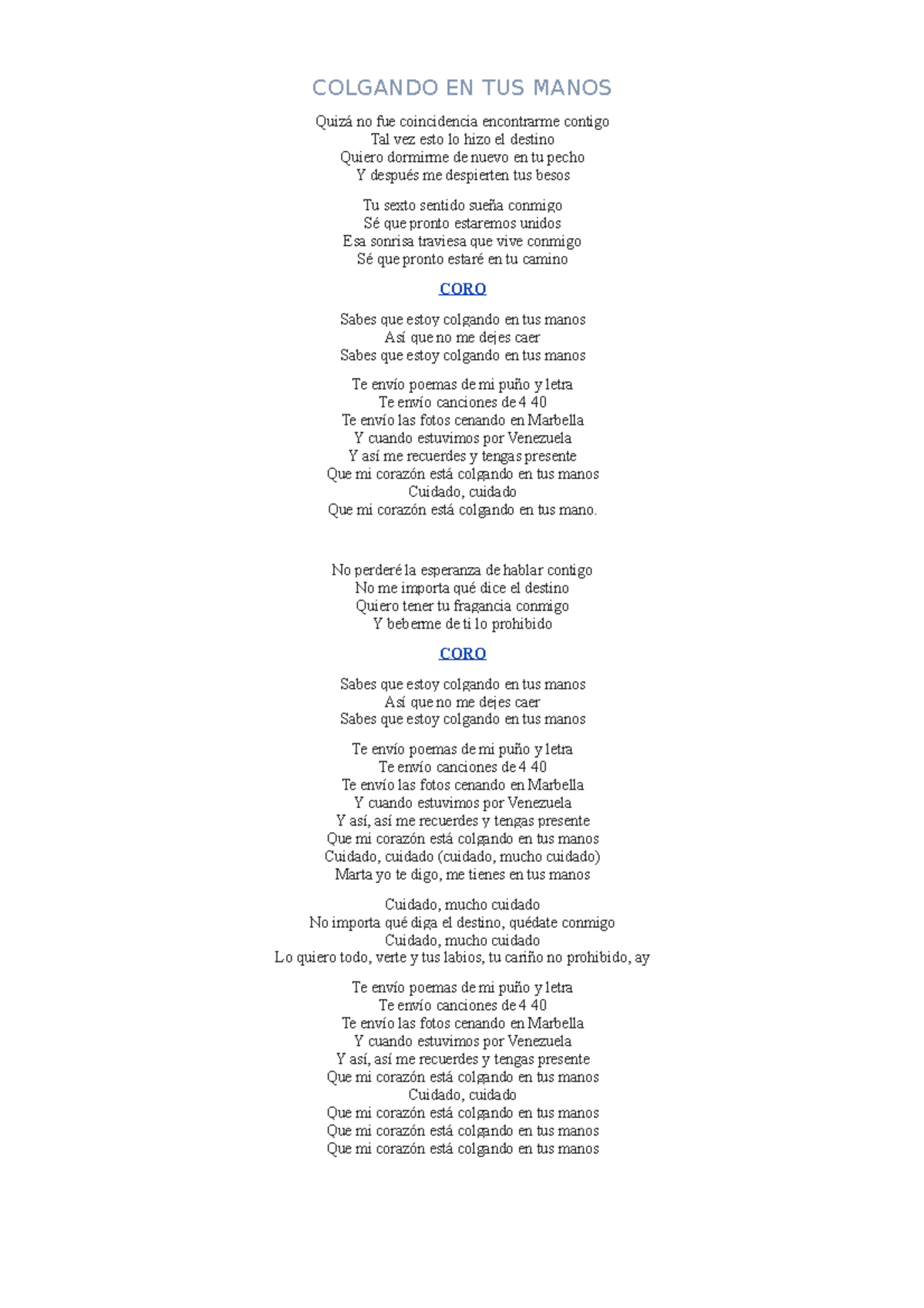 COLGANDO EN TUS MANOS

Quizá no fue coincidencia encontrarme contigo
Tal vez esto lo hizo el destino
Quiero dormirme de nuevo en tu pecho
Y después me despierten tus besos

Tu sexto sentido sueña conmigo
Sé que pronto estaremos unidos
Esa sonrisa traviesa que vive conmigo
Sé que pronto estaré en tu camino

CORO

Sabes que estoy colgando en tus manos
Así que no me dejes caer
Sabes que estoy colgando en tus manos

Te envío poemas de mi puño y letra
Te envío canciones de 4 40
Te envío las fotos cenando en Marbella
Y cuando estuvimos por Venezuela
Y así me recuerdes y tengas presente
Que mi corazón está colgando en tus manos
Cuidado, cuidado
Que mi corazón está colgando en tus mano.

No perderé la esperanza de hablar contigo
No me importa qué dice el destino
Quiero tener tu fragancia conmigo
Y beberme de ti lo prohibido

CORO

Sabes que estoy colgando en tus manos
Así que no me dejes caer
Sabes que estoy colgando en tus manos

Te envío poemas de mi puño y letra
Te envío canciones de 4 40
Te envío las fotos cenando en Marbella
Y cuando estuvimos por Venezuela
Y así, así me recuerdes y tengas presente
Que mi corazón está colgando en tus manos
Cuidado, cuidado (cuidado, mucho cuidado)
Marta yo te digo, me tienes en tus manos

Cuidado, mucho cuidado
No importa qué diga el destino, quédate conmigo
Cuidado, mucho cuidado
Lo quiero todo, verte y tus labios, tu cariño no prohibido, ay

Te envío poemas de mi puño y letra
Te envío canciones de 4 40
Te envío las fotos cenando en Marbella
Y cuando estuvimos por Venezuela
Y así, así me recuerdes y tengas presente
Que mi corazón está colgando en tus manos
Cuidado, cuidado
Que mi corazón está colgando en tus manos
Que mi corazón está colgando en tus manos
Que mi corazón está colgando en tus manos